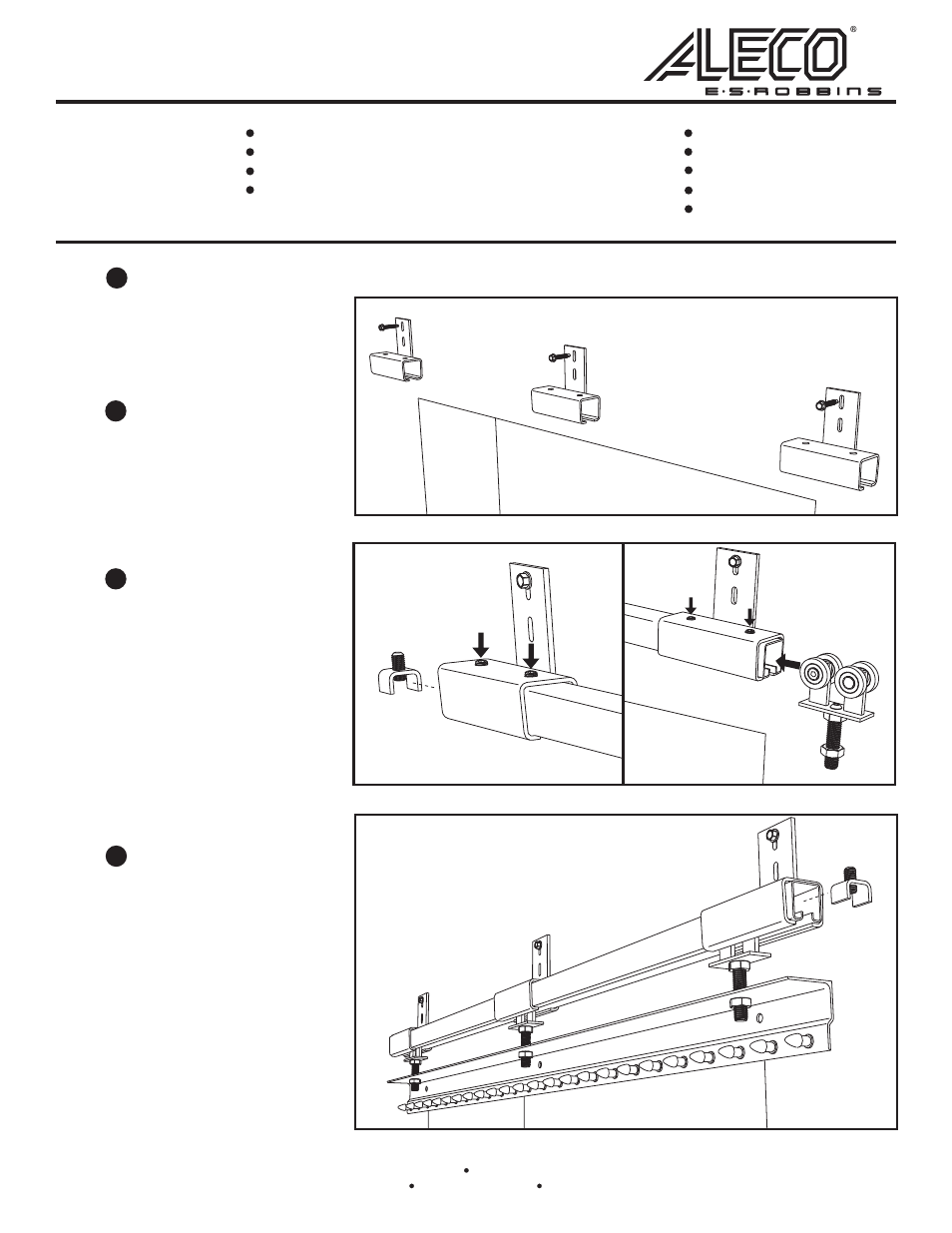 ALECO®
E·S·ROBBINS